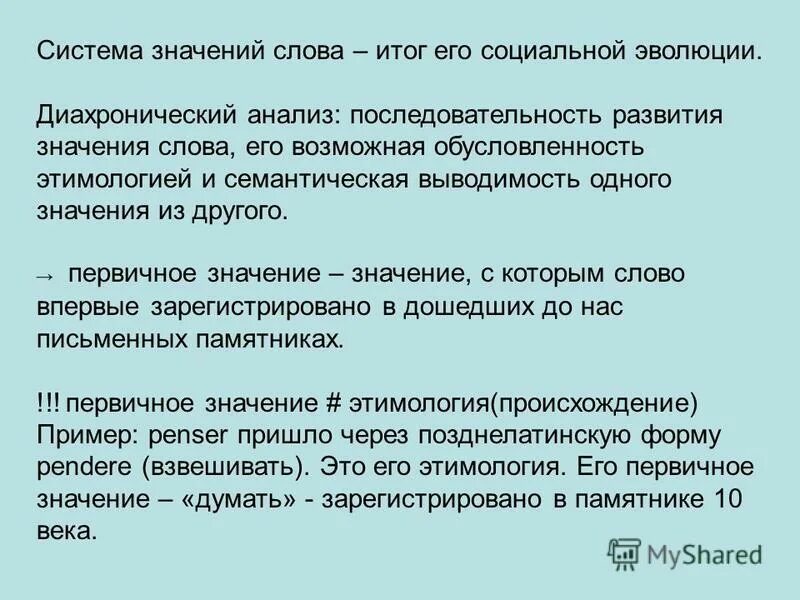 Система значений слова – итог его социальной эволюции.

Диахронический анализ: последовательность развития значения слова, его возможная обусловленность этимологией и семантическая выводимость одного значения из другого.

→ первичное значение – значение, с которым слово впервые зарегистрировано в дошедших до нас письменных памятниках.

!!! первичное значение # этимология(происхождение)
Пример: penser пришло через позднелатинскую форму pendere (взвешивать). Это его этимология. Его первичное значение – «думать» - зарегистрировано в памятнике 10 века.

MyShared